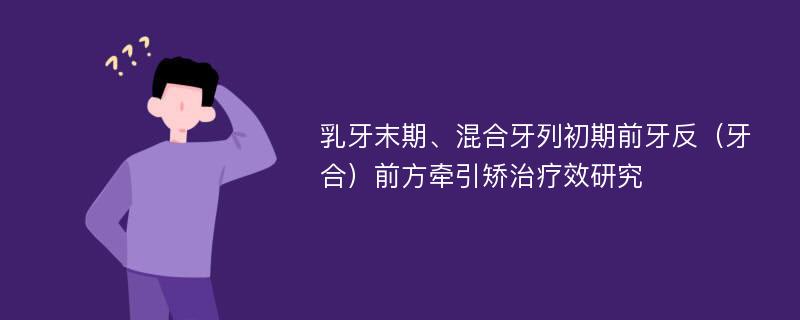 ???

乳牙末期、混合牙列初期前牙反（牙合）前方牵引矫治疗效研究